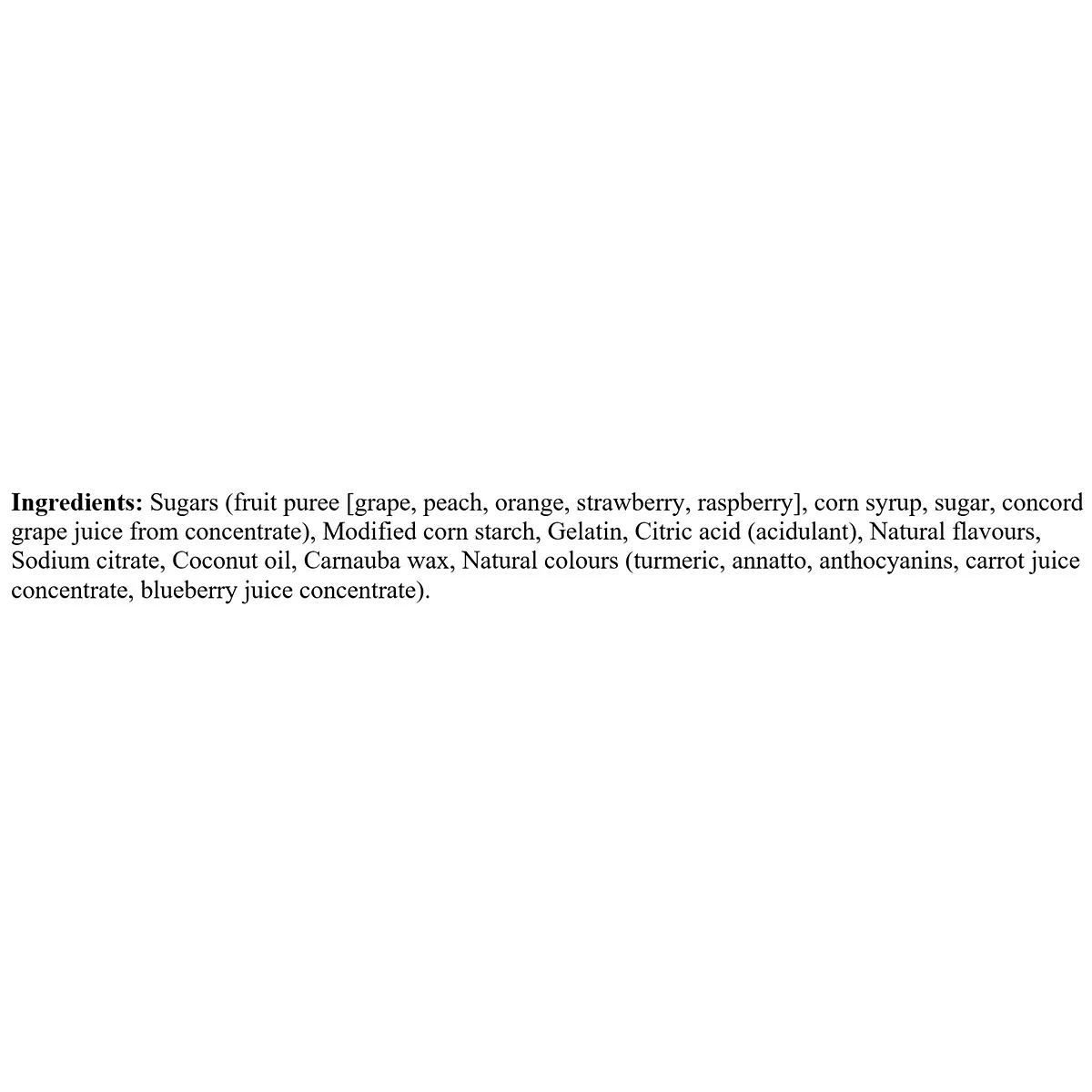 Ingredients: Sugars (fruit puree [grape, peach, orange, strawberry, raspberry], corn syrup, sugar, concord grape juice from concentrate), Modified corn starch, Gelatin, Citric acid (acidulant), Natural flavours, Sodium citrate, Coconut oil, Carnauba wax, Natural colours (turmeric, annatto, anthocyanins, carrot juice concentrate, blueberry juice concentrate).